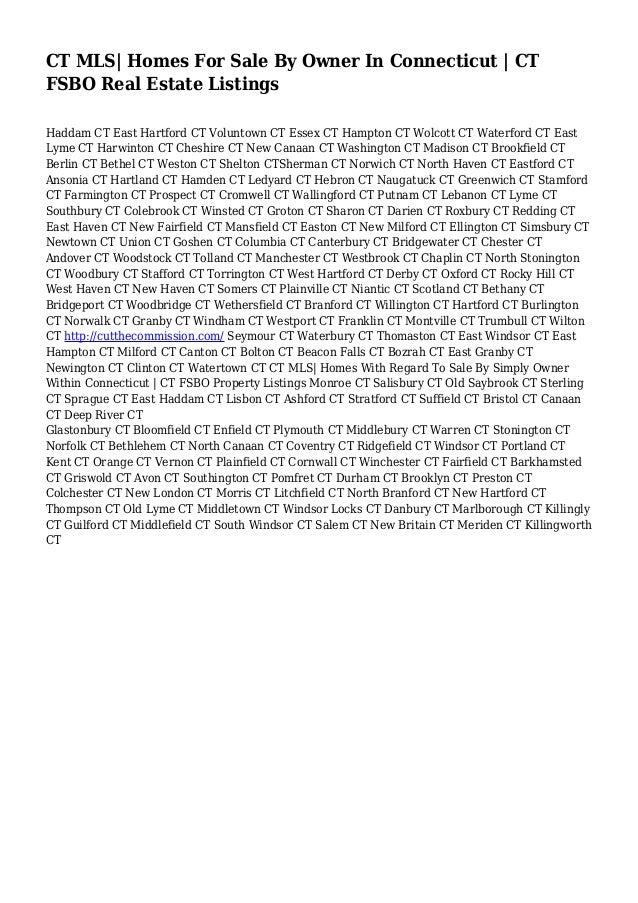 CT MLS| Homes For Sale By Owner In Connecticut | CT FSBO Real Estate Listings

Haddam CT East Hartford CT Voluntown CT Essex CT Hampton CT Wolcott CT Waterford CT East Lyme CT Harwinton CT Cheshire CT New Canaan CT Washington CT Madison CT Brookfield CT Berlin CT Bethel CT Weston CT Shelton CTSherman CT Norwich CT North Haven CT Eastford CT Ansonia CT Hartland CT Hamden CT Ledyard CT Hebron CT Naugatuck CT Greenwich CT Stamford CT Farmington CT Prospect CT Cromwell CT Wallingford CT Putnam CT Lebanon CT Lyme CT Southbury CT Colebrook CT Winsted CT Groton CT Sharon CT Darien CT Roxbury CT Redding CT East Haven CT New Fairfield CT Mansfield CT Easton CT New Milford CT Ellington CT Simsbury CT Newtown CT Union CT Goshen CT Columbia CT Canterbury CT Bridgewater CT Chester CT Andover CT Woodstock CT Tolland CT Manchester CT Westbrook CT Chaplin CT North Stonington CT Woodbury CT Stafford CT Torrington CT West Hartford CT Derby CT Oxford CT Rocky Hill CT West Haven CT New Haven CT Somers CT Plainville CT Niantic CT Scotland CT Bethany CT Bridgeport CT Woodbridge CT Wethersfield CT Branford CT Willington CT Hartford CT Burlington CT Norwalk CT Granby CT Windham CT Westport CT Franklin CT Montville CT Trumbull CT Wilton CT http://cutthecommission.com/ Seymour CT Waterbury CT Thomaston CT East Windsor CT East Hampton CT Milford CT Canton CT Bolton CT Beacon Falls CT Bozrah CT East Granby CT Newington CT Clinton CT Watertown CT CT MLS| Homes With Regard To Sale By Simply Owner Within Connecticut | CT FSBO Property Listings Monroe CT Salisbury CT Old Saybrook CT Sterling CT Sprague CT East Haddam CT Lisbon CT Ashford CT Stratford CT Suffield CT Bristol CT Canaan CT Deep River CT
Glastonbury CT Bloomfield CT Enfield CT Plymouth CT Middlebury CT Warren CT Stonington CT Norfolk CT Bethlehem CT North Canaan CT Coventry CT Ridgefield CT Windsor CT Portland CT Kent CT Orange CT Vernon CT Plainfield CT Cornwall CT Winchester CT Fairfield CT Barkhamsted CT Griswold CT Avon CT Southington CT Pomfret CT Durham CT Brooklyn CT Preston CT Colchester CT New London CT Morris CT Litchfield CT North Branford CT New Hartford CT Thompson CT Old Lyme CT Middletown CT Windsor Locks CT Danbury CT Marlborough CT Killingly CT Guilford CT Middlefield CT South Windsor CT Salem CT New Britain CT Meriden CT Killingworth CT